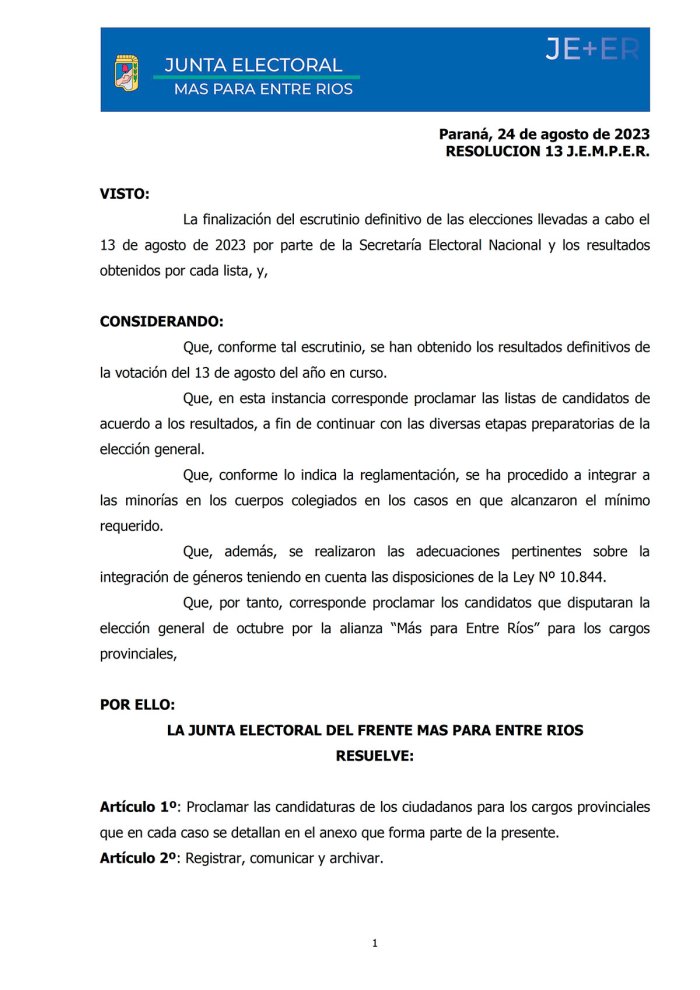 JUNTA ELECTORAL
MAS PARA ENTRE RIOS

JE+ER

Paraná, 24 de agosto de 2023
RESOLUCION 13 J.E.M.P.E.R.

VISTO:

La finalización del escrutinio definitivo de las elecciones llevadas a cabo el 13 de agosto de 2023 por parte de la Secretaría Electoral Nacional y los resultados obtenidos por cada lista, y,

CONSIDERANDO:

Que, conforme tal escrutinio, se han obtenido los resultados definitivos de la votación del 13 de agosto del año en curso.

Que, en esta instancia corresponde proclamar las listas de candidatos de acuerdo a los resultados, a fin de continuar con las diversas etapas preparatorias de la elección general.

Que, conforme lo indica la reglamentación, se ha procedido a integrar a las minorías en los cuerpos colegiados en los casos en que alcanzaron el mínimo requerido.

Que, además, se realizaron las adecuaciones pertinentes sobre la integración de géneros teniendo en cuenta las disposiciones de la Ley Nº 10.844.

Que, por tanto, corresponde proclamar los candidatos que disputaran la elección general de octubre por la alianza "Más para Entre Ríos" para los cargos provinciales,

POR ELLO:

LA JUNTA ELECTORAL DEL FRENTE MAS PARA ENTRE RIOS
RESUELVE:

Artículo 1º: Proclamar las candidaturas de los ciudadanos para los cargos provinciales que en cada caso se detallan en el anexo que forma parte de la presente.

Artículo 2º: Registrar, comunicar y archivar.

1